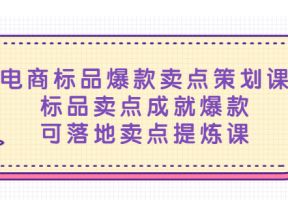 电商标品爆款卖点策划课
标品卖点成就爆款
可落地卖点提炼课